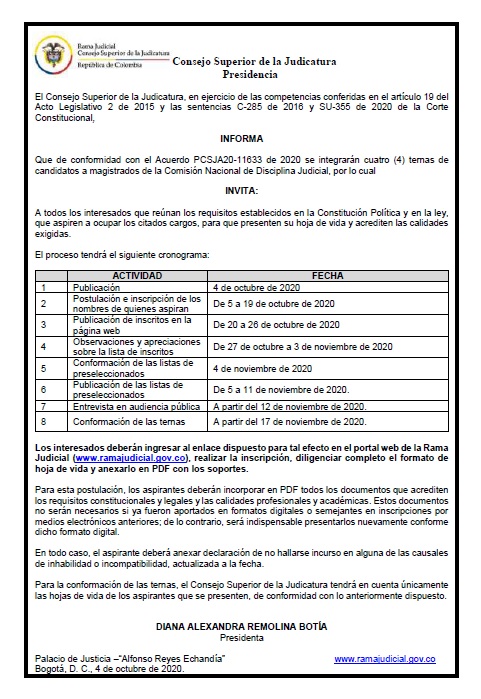 Rama Judicial
Consejo Superior de la Judicatura
República de Colombia

Consejo Superior de la Judicatura
Presidencia

El Consejo Superior de la Judicatura, en ejercicio de las competencias conferidas en el artículo 19 del Acto Legislativo 2 de 2015 y las sentencias C-285 de 2016 y SU-355 de 2020 de la Corte Constitucional,

INFORMA

Que de conformidad con el Acuerdo PCSJA20-11633 de 2020 se integrarán cuatro (4) ternas de candidatos a magistrados de la Comisión Nacional de Disciplina Judicial, por lo cual

INVITA:

A todos los interesados que reúnan los requisitos establecidos en la Constitución Política y en la ley, que aspiren a ocupar los citados cargos, para que presenten su hoja de vida y acrediten las calidades exigidas.

El proceso tendrá el siguiente cronograma:

| | ACTIVIDAD | FECHA |
|---|---|---|
| 1 | Publicación | 4 de octubre de 2020 |
| 2 | Postulación e inscripción de los nombres de quienes aspiran | De 5 a 19 de octubre de 2020 |
| 3 | Publicación de inscritos en la página web | De 20 a 26 de octubre de 2020 |
| 4 | Observaciones y apreciaciones sobre la lista de inscritos | De 27 de octubre a 3 de noviembre de 2020 |
| 5 | Conformación de las listas de preseleccionados | 4 de noviembre de 2020 |
| 6 | Publicación de las listas de preseleccionados | De 5 a 11 de noviembre de 2020. |
| 7 | Entrevista en audiencia pública | A partir del 12 de noviembre de 2020. |
| 8 | Conformación de las ternas | A partir del 17 de noviembre de 2020. |

Los interesados deberán ingresar al enlace dispuesto para tal efecto en el portal web de la Rama Judicial (www.ramajudicial.gov.co), realizar la inscripción, diligenciar completo el formato de hoja de vida y anexarlo en PDF con los soportes.

Para esta postulación, los aspirantes deberán incorporar en PDF todos los documentos que acrediten los requisitos constitucionales y legales y las calidades profesionales y académicas. Estos documentos no serán necesarios si ya fueron aportados en formatos digitales o semejantes en inscripciones por medios electrónicos anteriores; de lo contrario, será indispensable presentarlos nuevamente conforme dicho formato digital.

En todo caso, el aspirante deberá anexar declaración de no hallarse incurso en alguna de las causales de inhabilidad o incompatibilidad, actualizada a la fecha.

Para la conformación de las ternas, el Consejo Superior de la Judicatura tendrá en cuenta únicamente las hojas de vida de los aspirantes que se presenten, de conformidad con lo anteriormente dispuesto.

DIANA ALEXANDRA REMOLINA BOTÍA
Presidenta

Palacio de Justicia –"Alfonso Reyes Echandía"
Bogotá, D. C., 4 de octubre de 2020.
www.ramajudicial.gov.co